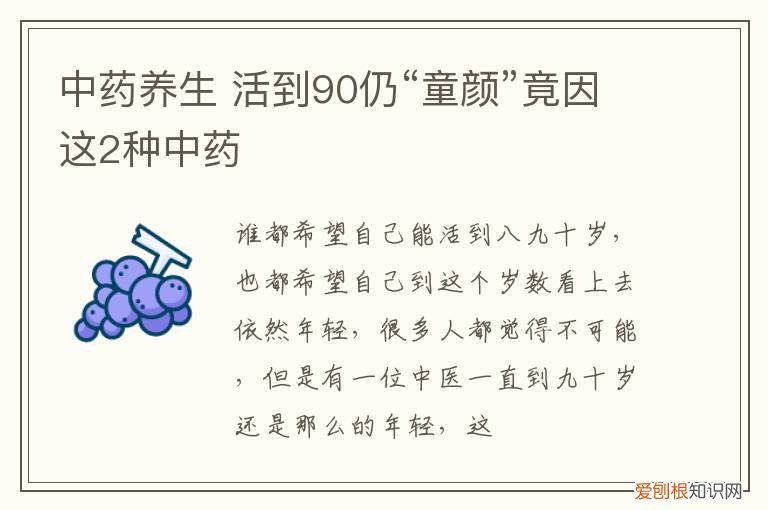 中药养生 活到90仍“童颜”竟因这2种中药

谁都希望自己能活到八九十岁，也都希望自己到这个岁数看上去依然年轻，很多人都觉得不可能，但是有一位中医一直到九十岁还是那么的年轻，这

爱创根知识网